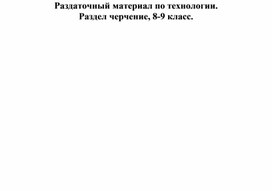 Раздаточный материал по технологии.
Раздел черчение, 8-9 класс.